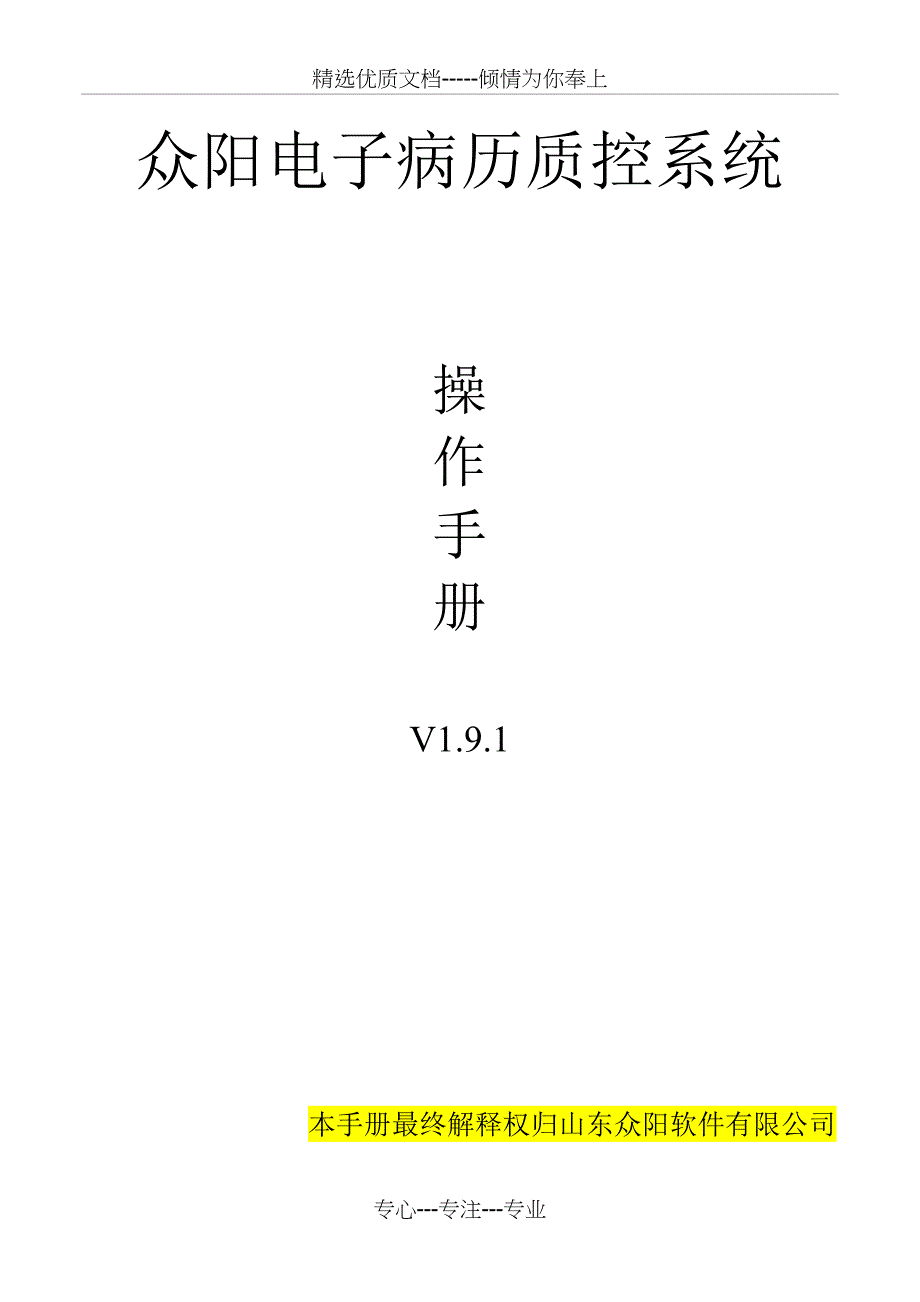 精选优质文档-----倾情为你奉上

众阳电子病历质控系统

操
作
手
册

V1.9.1

本手册最终解释权归山东众阳软件有限公司

专心---专注---专业